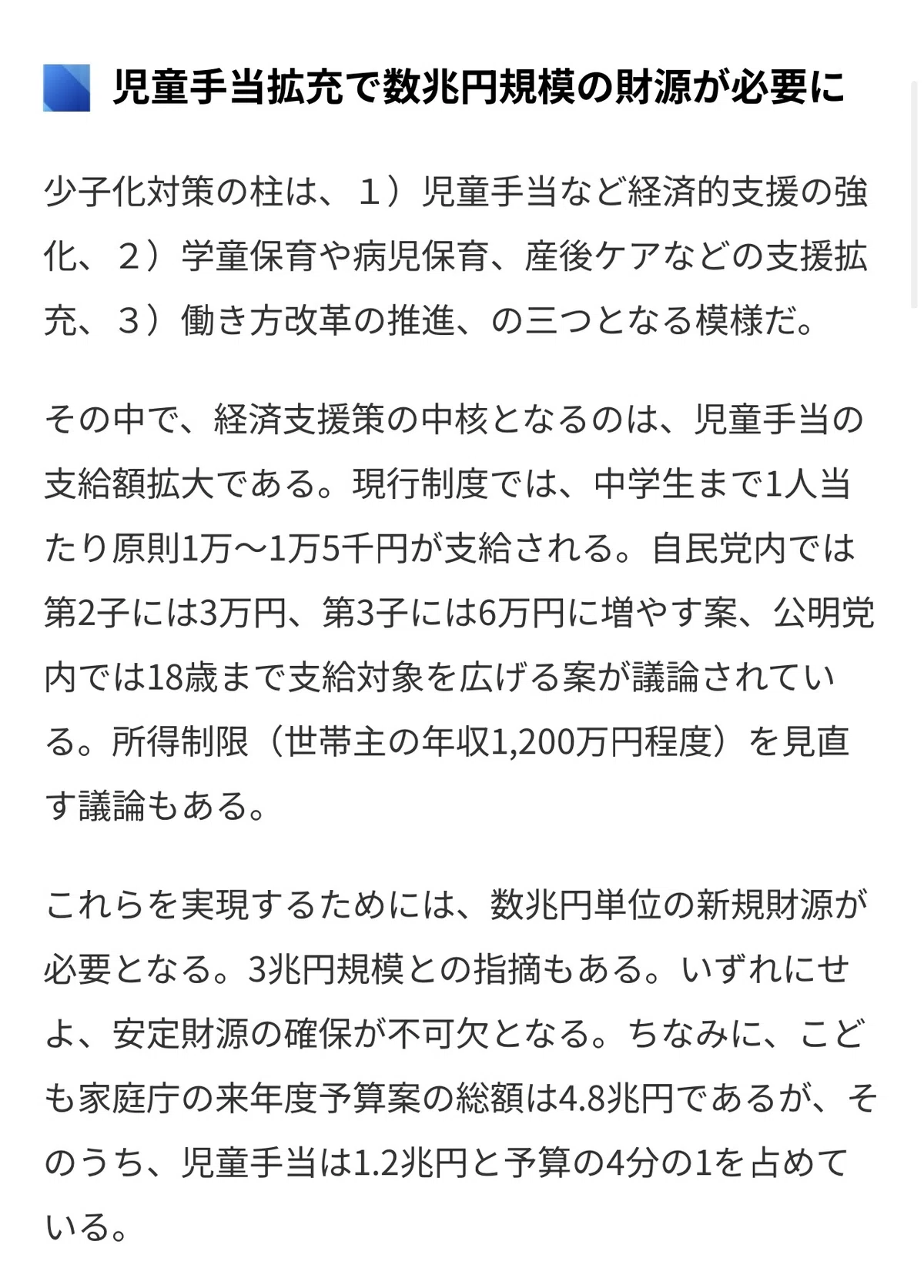 児童手当拡充で数兆円規模の財源が必要に

少子化対策の柱は、１）児童手当など経済的支援の強化、２）学童保育や病児保育、産後ケアなどの支援拡充、３）働き方改革の推進、の三つとなる模様だ。

その中で、経済支援策の中核となるのは、児童手当の支給額拡大である。現行制度では、中学生まで1人当たり原則1万～1万5千円が支給される。自民党内では第2子には3万円、第3子には6万円に増やす案、公明党内では18歳まで支給対象を広げる案が議論されている。所得制限（世帯主の年収1,200万円程度）を見直す議論もある。

これらを実現するためには、数兆円単位の新規財源が必要となる。3兆円規模との指摘もある。いずれにせよ、安定財源の確保が不可欠となる。ちなみに、こども家庭庁の来年度予算案の総額は4.8兆円であるが、そのうち、児童手当は1.2兆円と予算の4分の1を占めている。